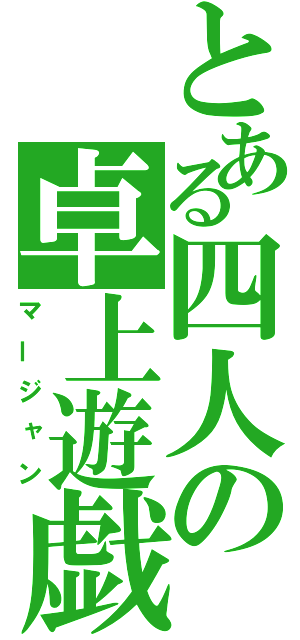 とある四人の卓上遊戯

マージャン